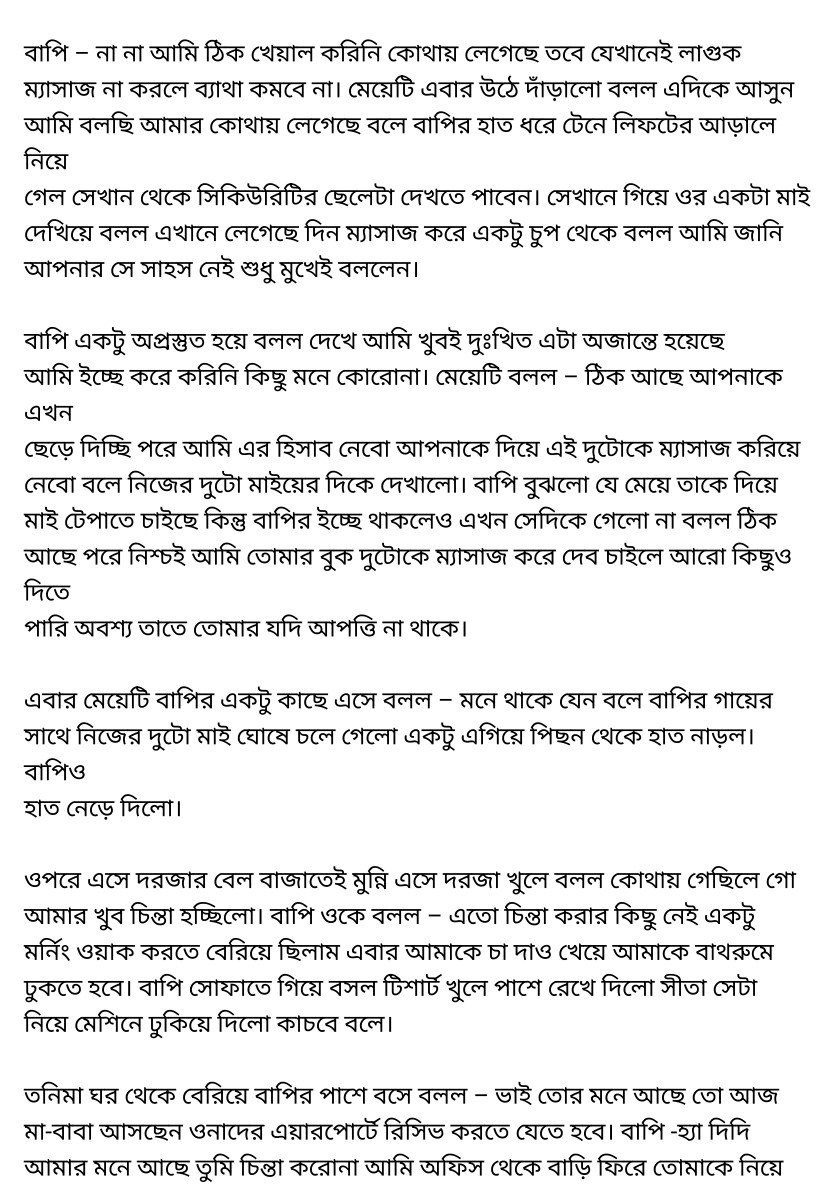 বাপি – না না আমি ঠিক খেয়াল করিনি কোথায় লেগেছে তবে যেখানেই লাগুক ম্যাসাজ না করলে ব্যাথা কমবে না। মেয়েটি এবার উঠে দাঁড়ালো বলল এদিকে আসুন আমি বলছি আমার কোথায় লেগেছে বলে বাপির হাত ধরে টেনে লিফটের আড়ালে নিয়ে
গেল সেখান থেকে সিকিউরিটির ছেলেটা দেখতে পাবেন। সেখানে গিয়ে ওর একটা মাই দেখিয়ে বলল এখানে লেগেছে দিন ম্যাসাজ করে একটু চুপ থেকে বলল আমি জানি আপনার সে সাহস নেই শুধু মুখেই বললেন।

বাপি একটু অপ্রস্তুত হয়ে বলল দেখে আমি খুবই দুঃখিত এটা অজান্তে হয়েছে আমি ইচ্ছে করে করিনি কিছু মনে কোরোনা। মেয়েটি বলল – ঠিক আছে আপনাকে এখন
ছেড়ে দিচ্ছি পরে আমি এর হিসাব নেবো আপনাকে দিয়ে এই দুটোকে ম্যাসাজ করিয়ে নেবো বলে নিজের দুটো মাইয়ের দিকে দেখালো। বাপি বুঝলো যে মেয়ে তাকে দিয়ে মাই টেপাতে চাইছে কিন্তু বাপির ইচ্ছে থাকলেও এখন সেদিকে গেলো না বলল ঠিক আছে পরে নিশ্চই আমি তোমার বুক দুটোকে ম্যাসাজ করে দেব চাইলে আরো কিছুও দিতে
পারি অবশ্য তাতে তোমার যদি আপত্তি না থাকে।

এবার মেয়েটি বাপির একটু কাছে এসে বলল – মনে থাকে যেন বলে বাপির গায়ের সাথে নিজের দুটো মাই ঘোষে চলে গেলো একটু এগিয়ে পিছন থেকে হাত নাড়ল। বাপিও
হাত নেড়ে দিলো।

ওপরে এসে দরজার বেল বাজাতেই মুন্নি এসে দরজা খুলে বলল কোথায় গেছিলে গো আমার খুব চিন্তা হচ্ছিলো। বাপি ওকে বলল – এতো চিন্তা করার কিছু নেই একটু মর্নিং ওয়াক করতে বেরিয়ে ছিলাম এবার আমাকে চা দাও খেয়ে আমাকে বাথরুমে ঢুকতে হবে। বাপি সোফাতে গিয়ে বসল টিশার্ট খুলে পাশে রেখে দিলো সীতা সেটা নিয়ে মেশিনে ঢুকিয়ে দিলো কাচবে বলে।

তনিমা ঘর থেকে বেরিয়ে বাপির পাশে বসে বলল – ভাই তোর মনে আছে তো আজ মা-বাবা আসছেন ওনাদের এয়ারপোর্টে রিসিভ করতে যেতে হবে। বাপি -হ্যা দিদি আমার মনে আছে তুমি চিন্তা করোনা আমি অফিস থেকে বাড়ি ফিরে তোমাকে নিয়ে